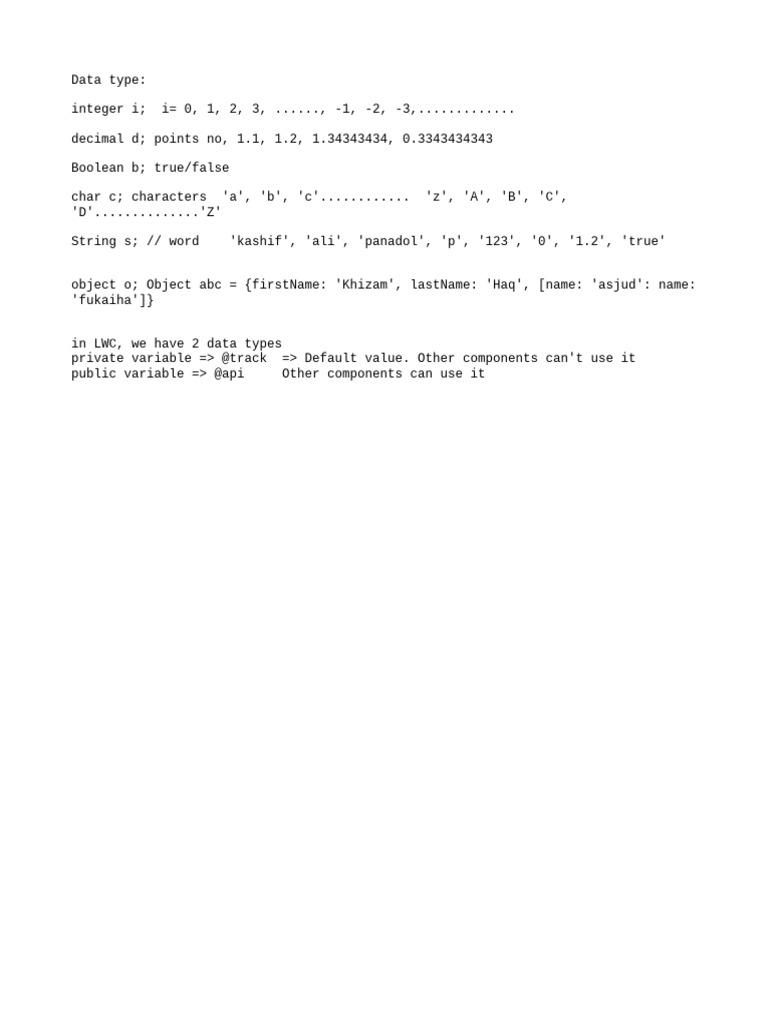 Data type:

integer i;  i= 0, 1, 2, 3, ......, -1, -2, -3,.............

decimal d; points no, 1.1, 1.2, 1.34343434, 0.3343434343

Boolean b; true/false

char c; characters  'a', 'b', 'c'............  'z', 'A', 'B', 'C', 'D'..............'Z'

String s; // word    'kashif', 'ali', 'panadol', 'p', '123', '0', '1.2', 'true'

object o; Object abc = {firstName: 'Khizam', lastName: 'Haq', [name: 'asjud': name: 'fukaiha']}

in LWC, we have 2 data types
private variable => @track  => Default value. Other components can't use it
public variable => @api     Other components can use it